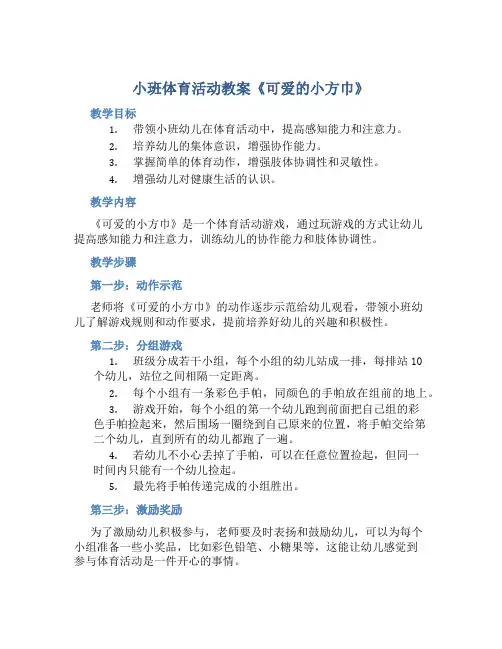 小班体育活动教案《可爱的小方巾》

教学目标

1. 带领小班幼儿在体育活动中，提高感知能力和注意力。
2. 培养幼儿的集体意识，增强协作能力。
3. 掌握简单的体育动作，增强肢体协调性和灵敏性。
4. 增强幼儿对健康生活的认识。

教学内容

《可爱的小方巾》是一个体育活动游戏，通过玩游戏的方式让幼儿提高感知能力和注意力，训练幼儿的协作能力和肢体协调性。

教学步骤

第一步：动作示范

老师将《可爱的小方巾》的动作逐步示范给幼儿观看，带领小班幼儿了解游戏规则和动作要求，提前培养好幼儿的兴趣和积极性。

第二步：分组游戏

1. 班级分成若干小组，每个小组的幼儿站成一排，每排站 10 个幼儿，站位之间相隔一定距离。
2. 每个小组有一条彩色手帕，同颜色的手帕放在组前的地上。
3. 游戏开始，每个小组的第一个幼儿跑到前面把自己组的彩色手帕捡起来，然后围场一圈绕到自己原来的位置，将手帕交给第二个幼儿，直到所有的幼儿都跑了一遍。
4. 若幼儿不小心丢掉了手帕，可以在任意位置捡起，但同一时间内只能有一个幼儿捡起。
5. 最先将手帕传递完成的小组胜出。

第三步：激励奖励

为了激励幼儿积极参与，老师要及时表扬和鼓励幼儿，可以为每个小组准备一些小奖品，比如彩色铅笔、小糖果等，这能让幼儿感觉到参与体育活动是一件开心的事情。